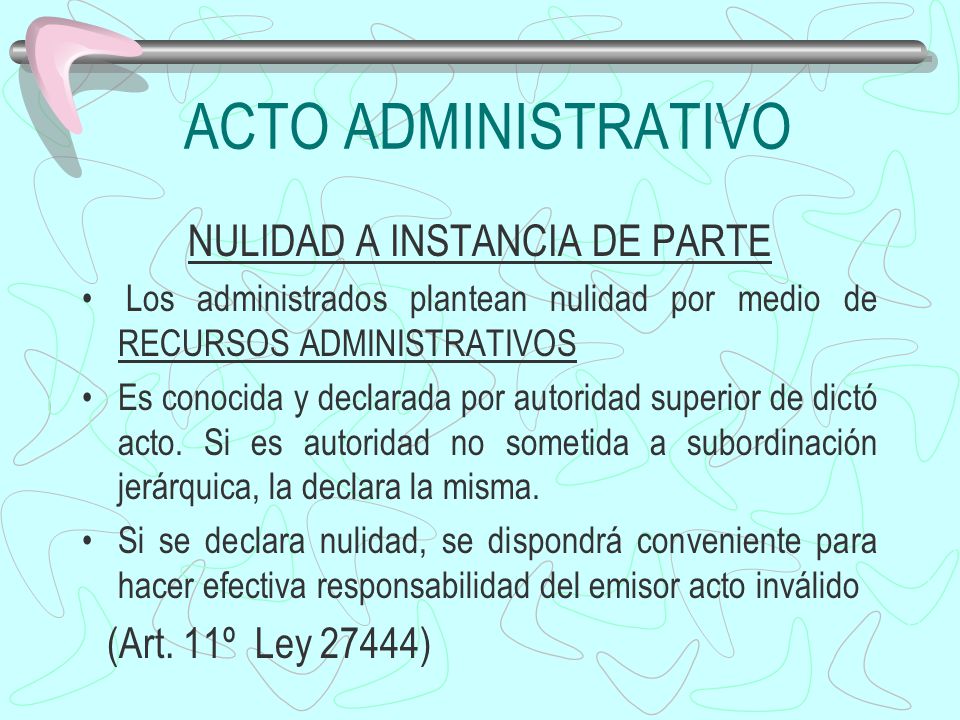 ACTO ADMINISTRATIVO

NULIDAD A INSTANCIA DE PARTE

• Los administrados plantean nulidad por medio de RECURSOS ADMINISTRATIVOS

• Es conocida y declarada por autoridad superior de dictó acto. Si es autoridad no sometida a subordinación jerárquica, la declara la misma.

• Si se declara nulidad, se dispondrá conveniente para hacer efectiva responsabilidad del emisor acto inválido

(Art. 11º Ley 27444)